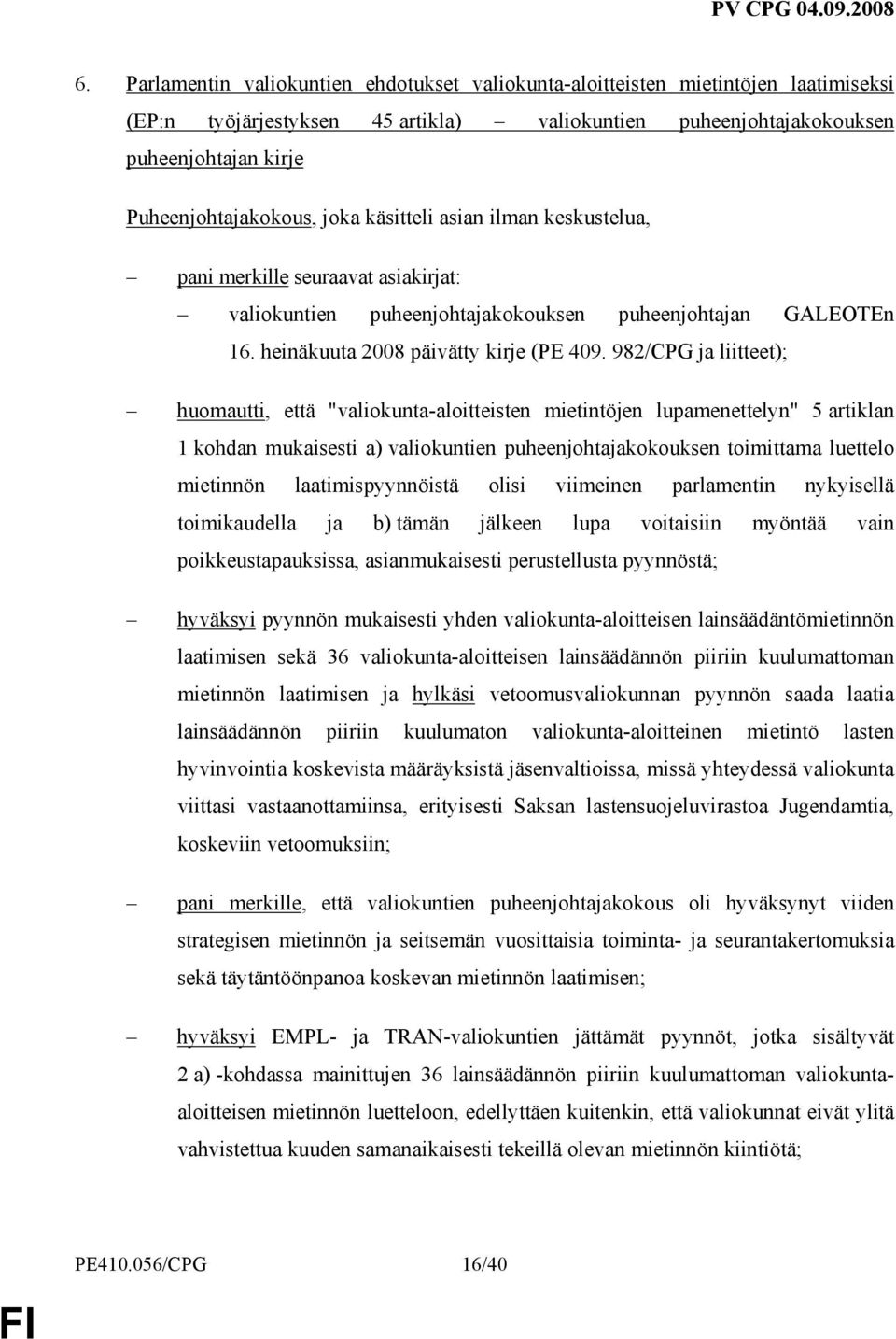 PV CPG 04.09.2008

6. Parlamentin valiokuntien ehdotukset valiokunta-aloitteisten mietintöjen laatimiseksi (EP:n työjärjestyksen 45 artikla) – valiokuntien puheenjohtajakokouksen puheenjohtajan kirje

Puheenjohtajakokous, joka käsitteli asian ilman keskustelua,

– pani merkille seuraavat asiakirjat:

– valiokuntien puheenjohtajakokouksen puheenjohtajan GALEOTEn 16. heinäkuuta 2008 päivätty kirje (PE 409. 982/CPG ja liitteet);

– huomautti, että "valiokunta-aloitteisten mietintöjen lupamenettelyn" 5 artiklan 1 kohdan mukaisesti a) valiokuntien puheenjohtajakokouksen toimittama luettelo mietinnön laatimispyynnöistä olisi viimeinen parlamentin nykyisellä toimikaudella ja b) tämän jälkeen lupa voitaisiin myöntää vain poikkeustapauksissa, asianmukaisesti perustellusta pyynnöstä;

– hyväksyi pyynnön mukaisesti yhden valiokunta-aloitteisen lainsäädäntömietinnön laatimisen sekä 36 valiokunta-aloitteisen lainsäädännön piiriin kuulumattoman mietinnön laatimisen ja hylkäsi vetoomusvaliokunnan pyynnön saada laatia lainsäädännön piiriin kuulumaton valiokunta-aloitteinen mietintö lasten hyvinvointia koskevista määräyksistä jäsenvaltioissa, missä yhteydessä valiokunta viittasi vastaanottamiinsa, erityisesti Saksan lastensuojeluvirastoa Jugendamtia, koskeviin vetoomuksiin;

– pani merkille, että valiokuntien puheenjohtajakokous oli hyväksynyt viiden strategisen mietinnön ja seitsemän vuosittaisia toiminta- ja seurantakertomuksia sekä täytäntöönpanoa koskevan mietinnön laatimisen;

– hyväksyi EMPL- ja TRAN-valiokuntien jättämät pyynnöt, jotka sisältyvät 2 a) -kohdassa mainittujen 36 lainsäädännön piiriin kuulumattoman valiokunta-aloitteisen mietinnön luetteloon, edellyttäen kuitenkin, että valiokunnat eivät ylitä vahvistettua kuuden samanaikaisesti tekeillä olevan mietinnön kiintiötä;

PE410.056/CPG 16/40

FI